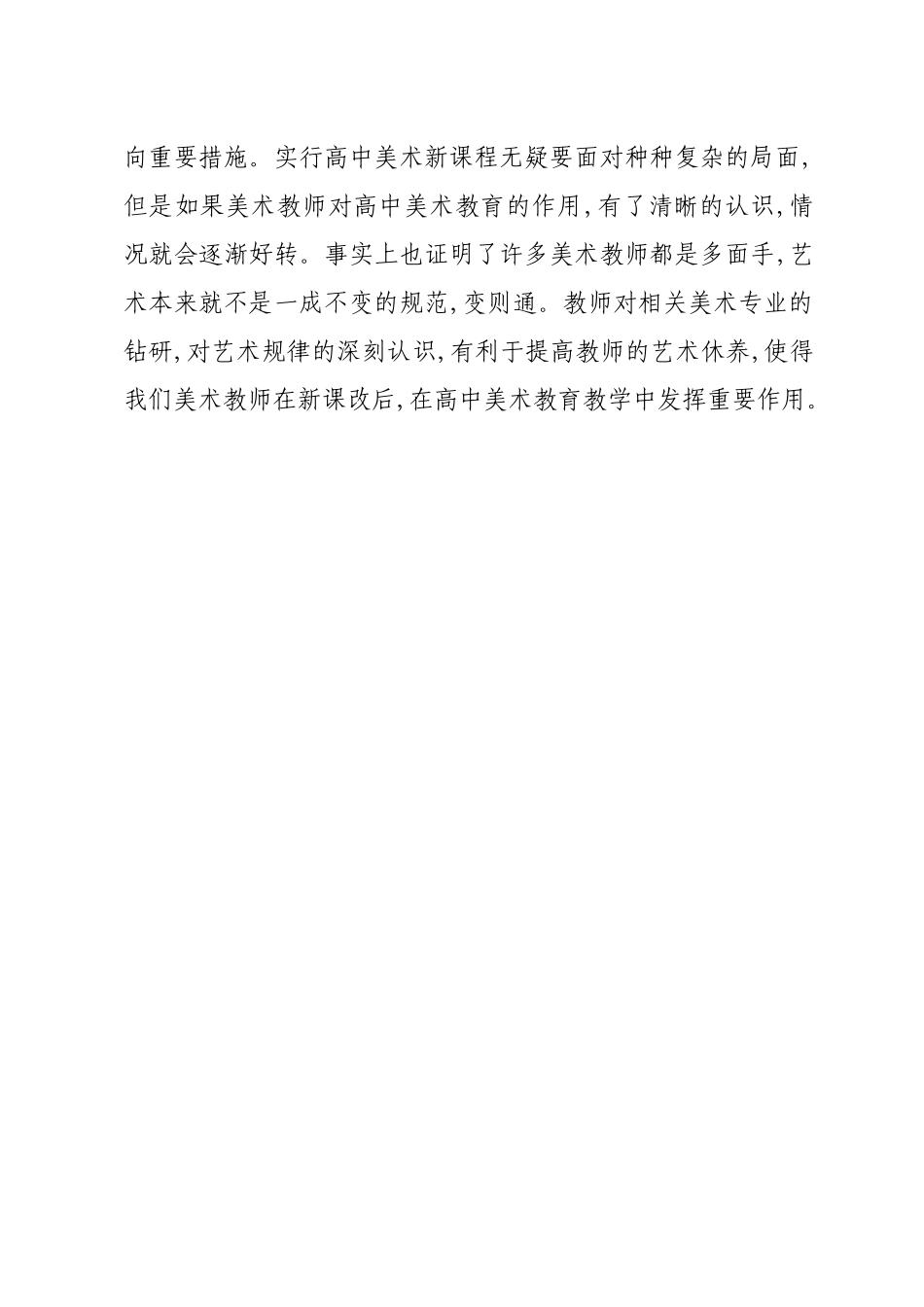 向重要措施。实行高中美术新课程无疑要面对种种复杂的局面，但是如果美术教师对高中美术教育的作用，有了清晰的认识，情况就会逐渐好转。事实上也证明了许多美术教师都是多面手，艺术本来就不是一成不变的规范，变则通。教师对相关美术专业的钻研，对艺术规律的深刻认识，有利于提高教师的艺术休养，使得我们美术教师在新课改后，在高中美术教育教学中发挥重要作用。